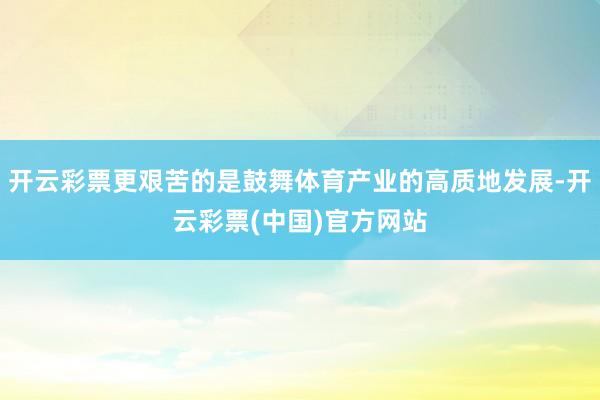 开云彩票更艰苦的是鼓舞体育产业的高质地发展-开云彩票(中国)官方网站